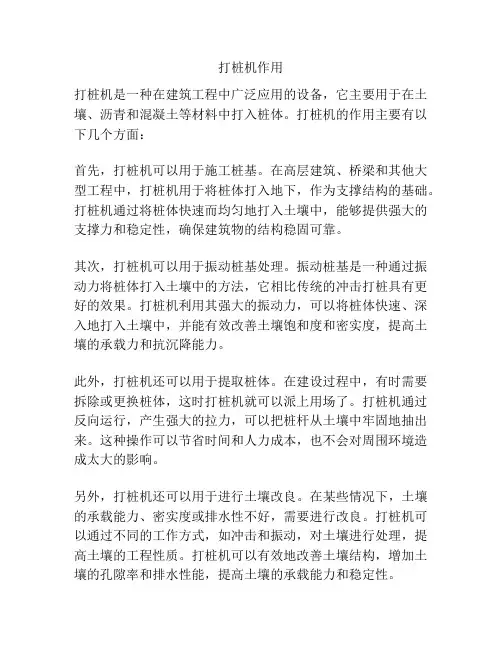 打桩机作用

打桩机是一种在建筑工程中广泛应用的设备，它主要用于在土壤、沥青和混凝土等材料中打入桩体。打桩机的作用主要有以下几个方面：

首先，打桩机可以用于施工桩基。在高层建筑、桥梁和其他大型工程中，打桩机用于将桩体打入地下，作为支撑结构的基础。打桩机通过将桩体快速而均匀地打入土壤中，能够提供强大的支撑力和稳定性，确保建筑物的结构稳固可靠。

其次，打桩机可以用于振动桩基处理。振动桩基是一种通过振动力将桩体打入土壤中的方法，它相比传统的冲击打桩具有更好的效果。打桩机利用其强大的振动力，可以将桩体快速、深入地打入土壤中，并能有效改善土壤饱和度和密实度，提高土壤的承载力和抗沉降能力。

此外，打桩机还可以用于提取桩体。在建设过程中，有时需要拆除或更换桩体，这时打桩机就可以派上用场了。打桩机通过反向运行，产生强大的拉力，可以把桩杆从土壤中牢固地抽出来。这种操作可以节省时间和人力成本，也不会对周围环境造成太大的影响。

另外，打桩机还可以用于进行土壤改良。在某些情况下，土壤的承载能力、密实度或排水性不好，需要进行改良。打桩机可以通过不同的工作方式，如冲击和振动，对土壤进行处理，提高土壤的工程性质。打桩机可以有效地改善土壤结构，增加土壤的孔隙率和排水性能，提高土壤的承载能力和稳定性。